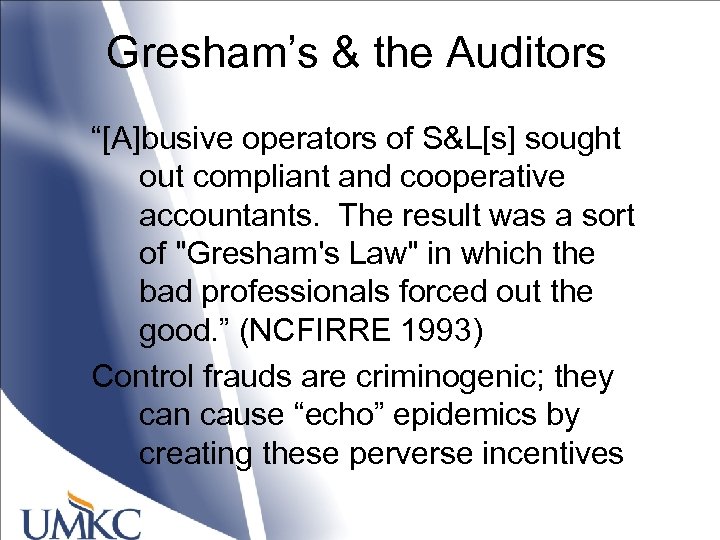 Gresham’s & the Auditors

“[A]busive operators of S&L[s] sought out compliant and cooperative accountants.  The result was a sort of "Gresham's Law" in which the bad professionals forced out the good.” (NCFIRRE 1993)

Control frauds are criminogenic; they can cause “echo” epidemics by creating these perverse incentives

UMKC